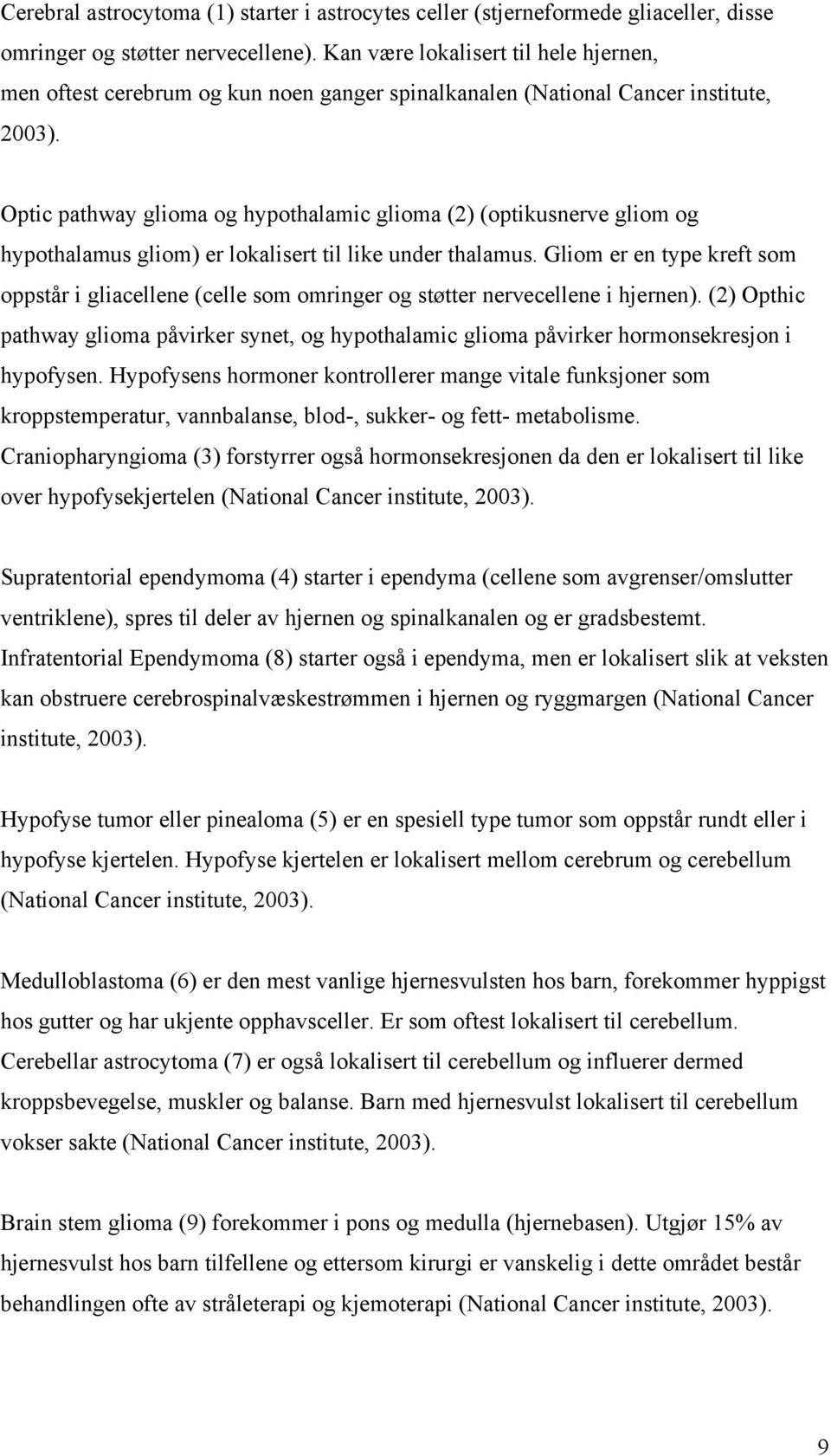 Cerebral astrocytoma (1) starter i astrocytes celler (stjerneformede gliaceller, disse omringer og støtter nervecellene). Kan være lokalisert til hele hjernen, men oftest cerebrum og kun noen ganger spinalkanalen (National Cancer institute, 2003).

Optic pathway glioma og hypothalamic glioma (2) (optikusnerve gliom og hypothalamus gliom) er lokalisert til like under thalamus. Gliom er en type kreft som oppstår i gliacellene (celle som omringer og støtter nervecellene i hjernen). (2) Opthic pathway glioma påvirker synet, og hypothalamic glioma påvirker hormonsekresjon i hypofysen. Hypofysens hormoner kontrollerer mange vitale funksjoner som kroppstemperatur, vannbalanse, blod-, sukker- og fett- metabolisme. Craniopharyngioma (3) forstyrrer også hormonsekresjonen da den er lokalisert til like over hypofysekjertelen (National Cancer institute, 2003).

Supratentorial ependymoma (4) starter i ependyma (cellene som avgrenser/omslutter ventriklene), spres til deler av hjernen og spinalkanalen og er gradsbestemt. Infratentorial Ependymoma (8) starter også i ependyma, men er lokalisert slik at veksten kan obstruere cerebrospinalvæskestrømmen i hjernen og ryggmargen (National Cancer institute, 2003).

Hypofyse tumor eller pinealoma (5) er en spesiell type tumor som oppstår rundt eller i hypofyse kjertelen. Hypofyse kjertelen er lokalisert mellom cerebrum og cerebellum (National Cancer institute, 2003).

Medulloblastoma (6) er den mest vanlige hjernesvulsten hos barn, forekommer hyppigst hos gutter og har ukjente opphavsceller. Er som oftest lokalisert til cerebellum. Cerebellar astrocytoma (7) er også lokalisert til cerebellum og influerer dermed kroppsbevegelse, muskler og balanse. Barn med hjernesvulst lokalisert til cerebellum vokser sakte (National Cancer institute, 2003).

Brain stem glioma (9) forekommer i pons og medulla (hjernebasen). Utgjør 15% av hjernesvulst hos barn tilfellene og ettersom kirurgi er vanskelig i dette området består behandlingen ofte av stråleterapi og kjemoterapi (National Cancer institute, 2003).

9